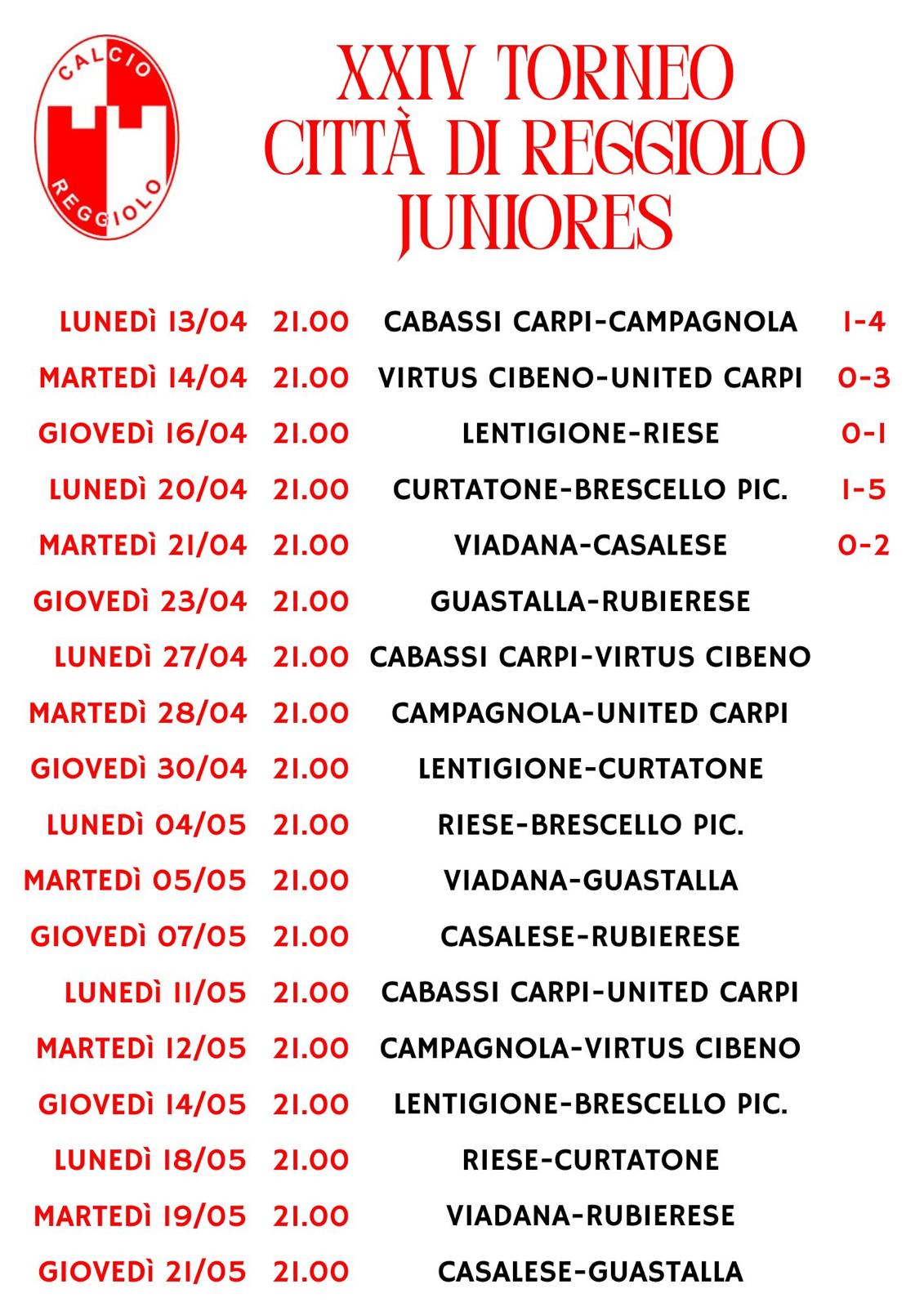 CALCIO
REGGIOLO

XXIV TORNEO
CITTÀ DI REGGIOLO
JUNIORES

| | | | |
|---|---|---|---|
| LUNEDÌ 13/04 | 21.00 | CABASSI CARPI-CAMPAGNOLA | 1-4 |
| MARTEDÌ 14/04 | 21.00 | VIRTUS CIBENO-UNITED CARPI | 0-3 |
| GIOVEDÌ 16/04 | 21.00 | LENTIGIONE-RIESE | 0-1 |
| LUNEDÌ 20/04 | 21.00 | CURTATONE-BRESCELLO PIC. | 1-5 |
| MARTEDÌ 21/04 | 21.00 | VIADANA-CASALESE | 0-2 |
| GIOVEDÌ 23/04 | 21.00 | GUASTALLA-RUBIERESE | |
| LUNEDÌ 27/04 | 21.00 | CABASSI CARPI-VIRTUS CIBENO | |
| MARTEDÌ 28/04 | 21.00 | CAMPAGNOLA-UNITED CARPI | |
| GIOVEDÌ 30/04 | 21.00 | LENTIGIONE-CURTATONE | |
| LUNEDÌ 04/05 | 21.00 | RIESE-BRESCELLO PIC. | |
| MARTEDÌ 05/05 | 21.00 | VIADANA-GUASTALLA | |
| GIOVEDÌ 07/05 | 21.00 | CASALESE-RUBIERESE | |
| LUNEDÌ 11/05 | 21.00 | CABASSI CARPI-UNITED CARPI | |
| MARTEDÌ 12/05 | 21.00 | CAMPAGNOLA-VIRTUS CIBENO | |
| GIOVEDÌ 14/05 | 21.00 | LENTIGIONE-BRESCELLO PIC. | |
| LUNEDÌ 18/05 | 21.00 | RIESE-CURTATONE | |
| MARTEDÌ 19/05 | 21.00 | VIADANA-RUBIERESE | |
| GIOVEDÌ 21/05 | 21.00 | CASALESE-GUASTALLA | |